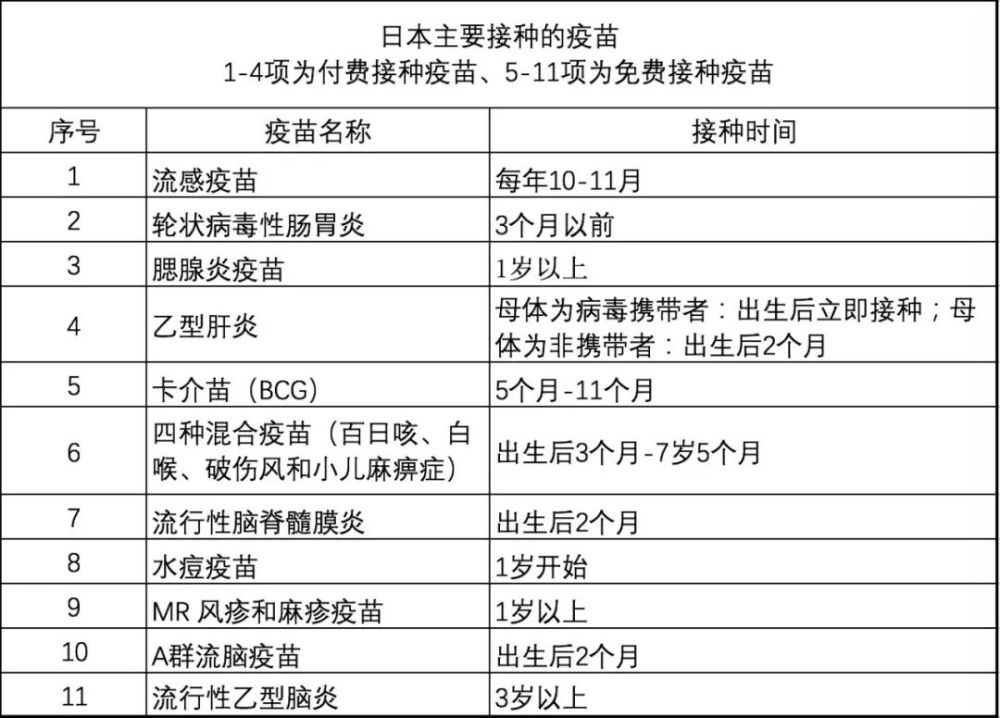 日本主要接种的疫苗
1-4项为付费接种疫苗、5-11项为免费接种疫苗

| 序号 | 疫苗名称 | 接种时间 |
|---|---|---|
| 1 | 流感疫苗 | 每年10-11月 |
| 2 | 轮状病毒性肠胃炎 | 3个月以前 |
| 3 | 腮腺炎疫苗 | 1岁以上 |
| 4 | 乙型肝炎 | 母体为病毒携带者：出生后立即接种；母体为非携带者：出生后2个月 |
| 5 | 卡介苗（BCG） | 5个月-11个月 |
| 6 | 四种混合疫苗（百日咳、白喉、破伤风和小儿麻痹症） | 出生后3个月-7岁5个月 |
| 7 | 流行性脑脊髓膜炎 | 出生后2个月 |
| 8 | 水痘疫苗 | 1岁开始 |
| 9 | MR 风疹和麻疹疫苗 | 1岁以上 |
| 10 | A群流脑疫苗 | 出生后2个月 |
| 11 | 流行性乙型脑炎 | 3岁以上 |